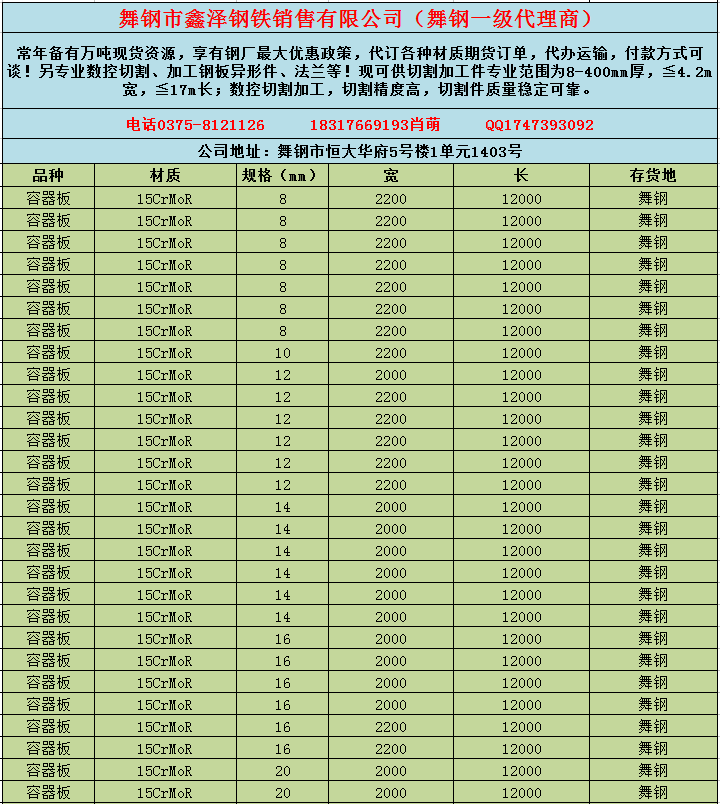 舞钢市鑫泽钢铁销售有限公司（舞钢一级代理商）

常年备有万吨现货资源，享有钢厂最大优惠政策，代订各种材质期货订单，代办运输，付款方式可谈！另专业数控切割、加工钢板异形件、法兰等！现可供切割加工件专业范围为8-400mm厚，≦4.2m宽，≦17m长；数控切割加工，切割精度高，切割件质量稳定可靠。

电话0375-8121126　　18317669193肖萌　　QQ1747393092

公司地址：舞钢市恒大华府5号楼1单元1403号

| 品种 | 材质 | 规格（mm） | 宽 | 长 | 存货地 |
|---|---|---|---|---|---|
| 容器板 | 15CrMoR | 8 | 2200 | 12000 | 舞钢 |
| 容器板 | 15CrMoR | 8 | 2200 | 12000 | 舞钢 |
| 容器板 | 15CrMoR | 8 | 2200 | 12000 | 舞钢 |
| 容器板 | 15CrMoR | 8 | 2200 | 12000 | 舞钢 |
| 容器板 | 15CrMoR | 8 | 2200 | 12000 | 舞钢 |
| 容器板 | 15CrMoR | 8 | 2200 | 12000 | 舞钢 |
| 容器板 | 15CrMoR | 8 | 2200 | 12000 | 舞钢 |
| 容器板 | 15CrMoR | 10 | 2200 | 12000 | 舞钢 |
| 容器板 | 15CrMoR | 12 | 2000 | 12000 | 舞钢 |
| 容器板 | 15CrMoR | 12 | 2200 | 12000 | 舞钢 |
| 容器板 | 15CrMoR | 12 | 2200 | 12000 | 舞钢 |
| 容器板 | 15CrMoR | 12 | 2200 | 12000 | 舞钢 |
| 容器板 | 15CrMoR | 12 | 2200 | 12000 | 舞钢 |
| 容器板 | 15CrMoR | 12 | 2200 | 12000 | 舞钢 |
| 容器板 | 15CrMoR | 14 | 2000 | 12000 | 舞钢 |
| 容器板 | 15CrMoR | 14 | 2000 | 12000 | 舞钢 |
| 容器板 | 15CrMoR | 14 | 2000 | 12000 | 舞钢 |
| 容器板 | 15CrMoR | 14 | 2000 | 12000 | 舞钢 |
| 容器板 | 15CrMoR | 14 | 2000 | 12000 | 舞钢 |
| 容器板 | 15CrMoR | 14 | 2000 | 12000 | 舞钢 |
| 容器板 | 15CrMoR | 16 | 2000 | 12000 | 舞钢 |
| 容器板 | 15CrMoR | 16 | 2000 | 12000 | 舞钢 |
| 容器板 | 15CrMoR | 16 | 2000 | 12000 | 舞钢 |
| 容器板 | 15CrMoR | 16 | 2000 | 12000 | 舞钢 |
| 容器板 | 15CrMoR | 16 | 2200 | 12000 | 舞钢 |
| 容器板 | 15CrMoR | 16 | 2200 | 12000 | 舞钢 |
| 容器板 | 15CrMoR | 20 | 2000 | 12000 | 舞钢 |
| 容器板 | 15CrMoR | 20 | 2000 | 12000 | 舞钢 |